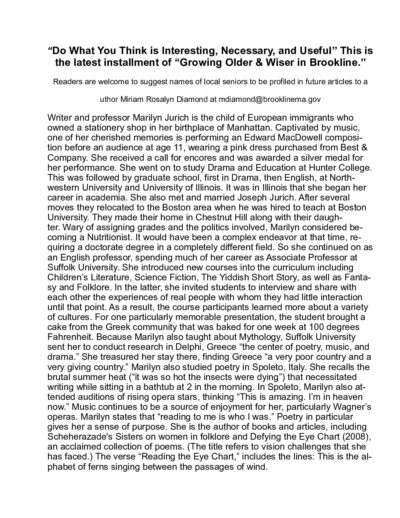 "Do What You Think is Interesting, Necessary, and Useful" This is the latest installment of "Growing Older & Wiser in Brookline."

Readers are welcome to suggest names of local seniors to be profiled in future articles to a

uthor Miriam Rosalyn Diamond at mdiamond@brooklinema.gov

Writer and professor Marilyn Jurich is the child of European immigrants who owned a stationery shop in her birthplace of Manhattan. Captivated by music, one of her cherished memories is performing an Edward MacDowell composition before an audience at age 11, wearing a pink dress purchased from Best & Company. She received a call for encores and was awarded a silver medal for her performance. She went on to study Drama and Education at Hunter College. This was followed by graduate school, first in Drama, then English, at Northwestern University and University of Illinois. It was in Illinois that she began her career in academia. She also met and married Joseph Jurich. After several moves they relocated to the Boston area when he was hired to teach at Boston University. They made their home in Chestnut Hill along with their daughter. Wary of assigning grades and the politics involved, Marilyn considered becoming a Nutritionist. It would have been a complex endeavor at that time, requiring a doctorate degree in a completely different field. So she continued on as an English professor, spending much of her career as Associate Professor at Suffolk University. She introduced new courses into the curriculum including Children's Literature, Science Fiction, The Yiddish Short Story, as well as Fantasy and Folklore. In the latter, she invited students to interview and share with each other the experiences of real people with whom they had little interaction until that point. As a result, the course participants learned more about a variety of cultures. For one particularly memorable presentation, the student brought a cake from the Greek community that was baked for one week at 100 degrees Fahrenheit. Because Marilyn also taught about Mythology, Suffolk University sent her to conduct research in Delphi, Greece "the center of poetry, music, and drama." She treasured her stay there, finding Greece "a very poor country and a very giving country." Marilyn also studied poetry in Spoleto, Italy. She recalls the brutal summer heat ("it was so hot the insects were dying") that necessitated writing while sitting in a bathtub at 2 in the morning. In Spoleto, Marilyn also attended auditions of rising opera stars, thinking "This is amazing. I'm in heaven now." Music continues to be a source of enjoyment for her, particularly Wagner's operas. Marilyn states that "reading to me is who I was." Poetry in particular gives her a sense of purpose. She is the author of books and articles, including Scheherazade's Sisters on women in folklore and Defying the Eye Chart (2008), an acclaimed collection of poems. (The title refers to vision challenges that she has faced.) The verse "Reading the Eye Chart," includes the lines: This is the alphabet of ferns singing between the passages of wind.